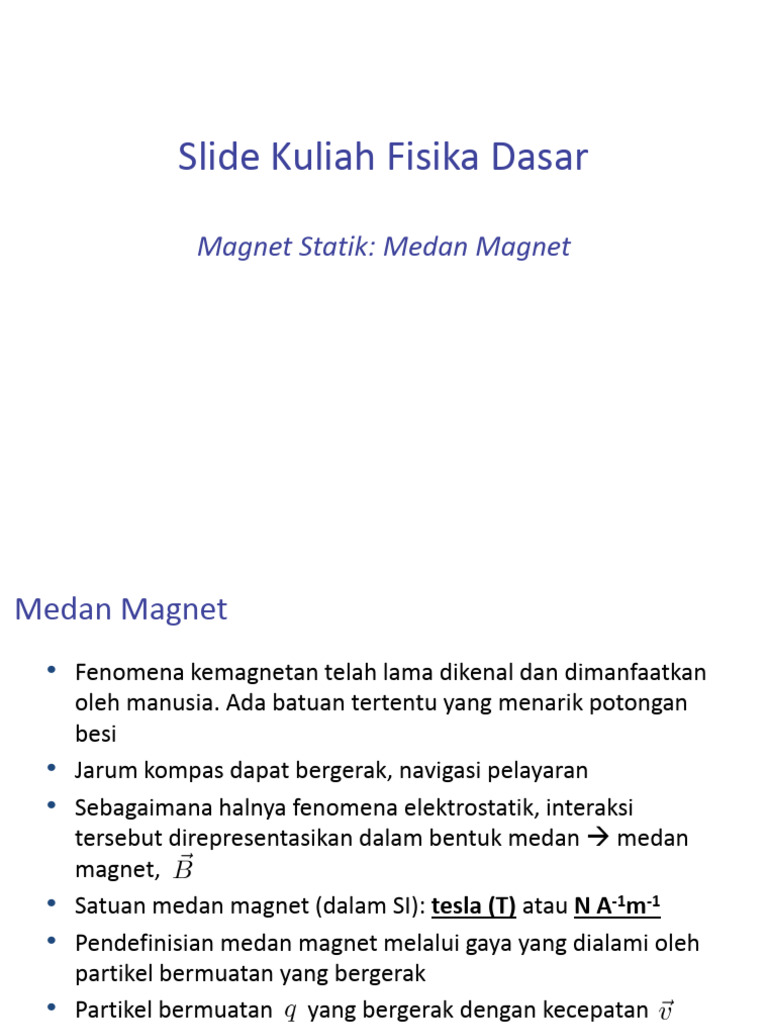 Slide Kuliah Fisika Dasar

Magnet Statik: Medan Magnet

Medan Magnet

• Fenomena kemagnetan telah lama dikenal dan dimanfaatkan oleh manusia. Ada batuan tertentu yang menarik potongan besi
• Jarum kompas dapat bergerak, navigasi pelayaran
• Sebagaimana halnya fenomena elektrostatik, interaksi tersebut direpresentasikan dalam bentuk medan → medan magnet, $\vec{B}$
• Satuan medan magnet (dalam SI): tesla (T) atau N A$^{-1}$m$^{-1}$
• Pendefinisian medan magnet melalui gaya yang dialami oleh partikel bermuatan yang bergerak
• Partikel bermuatan $q$ yang bergerak dengan kecepatan $\vec{v}$